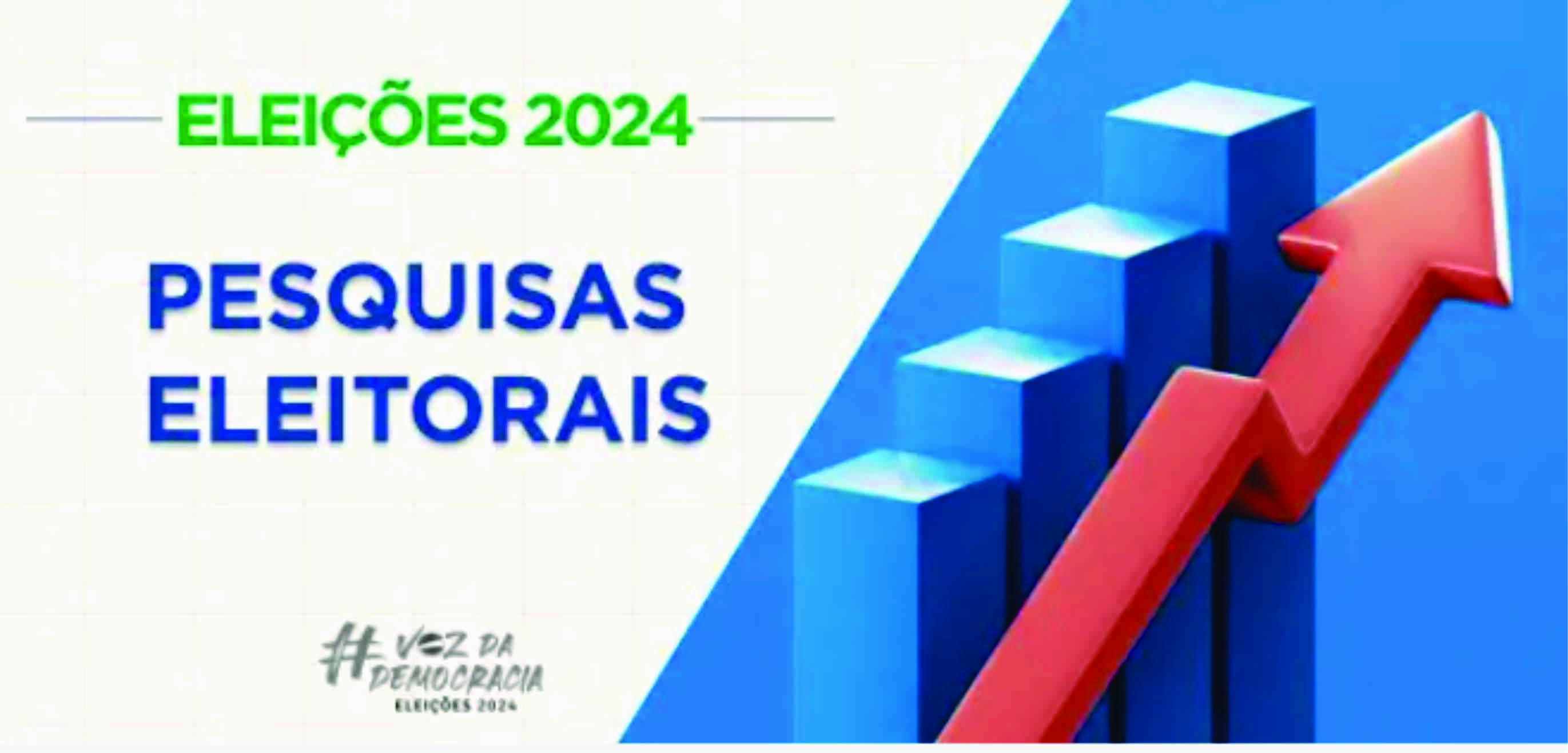 ELEIÇÕES 2024

PESQUISAS ELEITORAIS

#VOZ DA DEMOCRACIA
ELEIÇÕES 2024